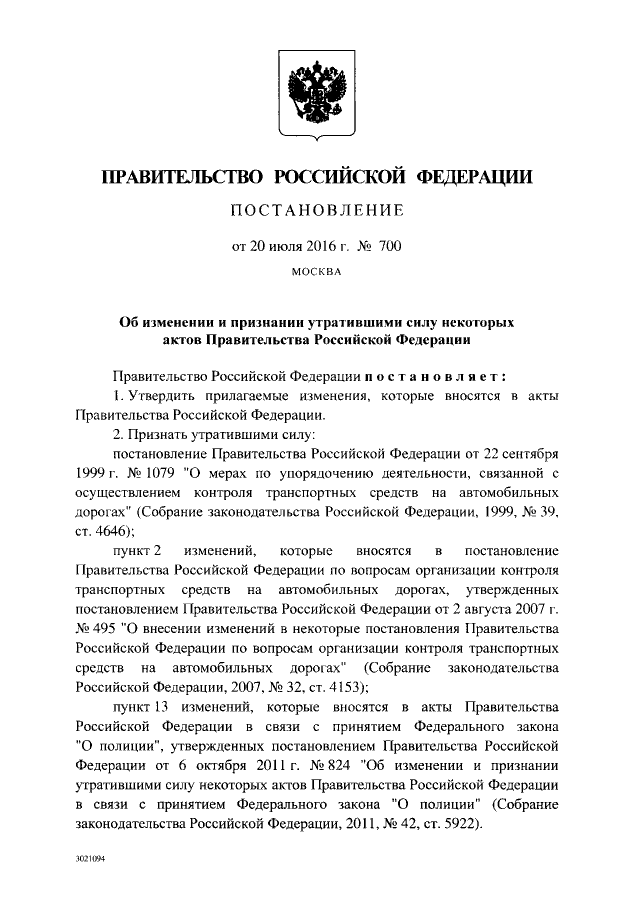 ПРАВИТЕЛЬСТВО РОССИЙСКОЙ ФЕДЕРАЦИИ

ПОСТАНОВЛЕНИЕ

от 20 июля 2016 г. № 700

МОСКВА

Об изменении и признании утратившими силу некоторых актов Правительства Российской Федерации

Правительство Российской Федерации постановляет:

1. Утвердить прилагаемые изменения, которые вносятся в акты Правительства Российской Федерации.

2. Признать утратившими силу:

постановление Правительства Российской Федерации от 22 сентября 1999 г. № 1079 "О мерах по упорядочению деятельности, связанной с осуществлением контроля транспортных средств на автомобильных дорогах" (Собрание законодательства Российской Федерации, 1999, № 39, ст. 4646);

пункт 2 изменений, которые вносятся в постановление Правительства Российской Федерации по вопросам организации контроля транспортных средств на автомобильных дорогах, утвержденных постановлением Правительства Российской Федерации от 2 августа 2007 г. № 495 "О внесении изменений в некоторые постановления Правительства Российской Федерации по вопросам организации контроля транспортных средств на автомобильных дорогах" (Собрание законодательства Российской Федерации, 2007, № 32, ст. 4153);

пункт 13 изменений, которые вносятся в акты Правительства Российской Федерации в связи с принятием Федерального закона "О полиции", утвержденных постановлением Правительства Российской Федерации от 6 октября 2011 г. № 824 "Об изменении и признании утратившими силу некоторых актов Правительства Российской Федерации в связи с принятием Федерального закона "О полиции" (Собрание законодательства Российской Федерации, 2011, № 42, ст. 5922).

3021094